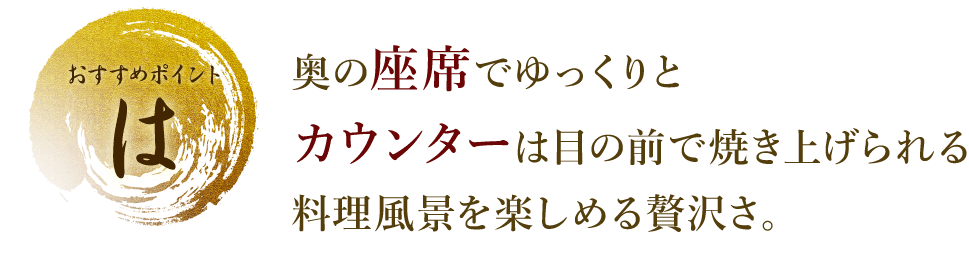 おすすめポイント
は

奥の座席でゆっくりと
カウンターは目の前で焼き上げられる
料理風景を楽しめる贅沢さ。